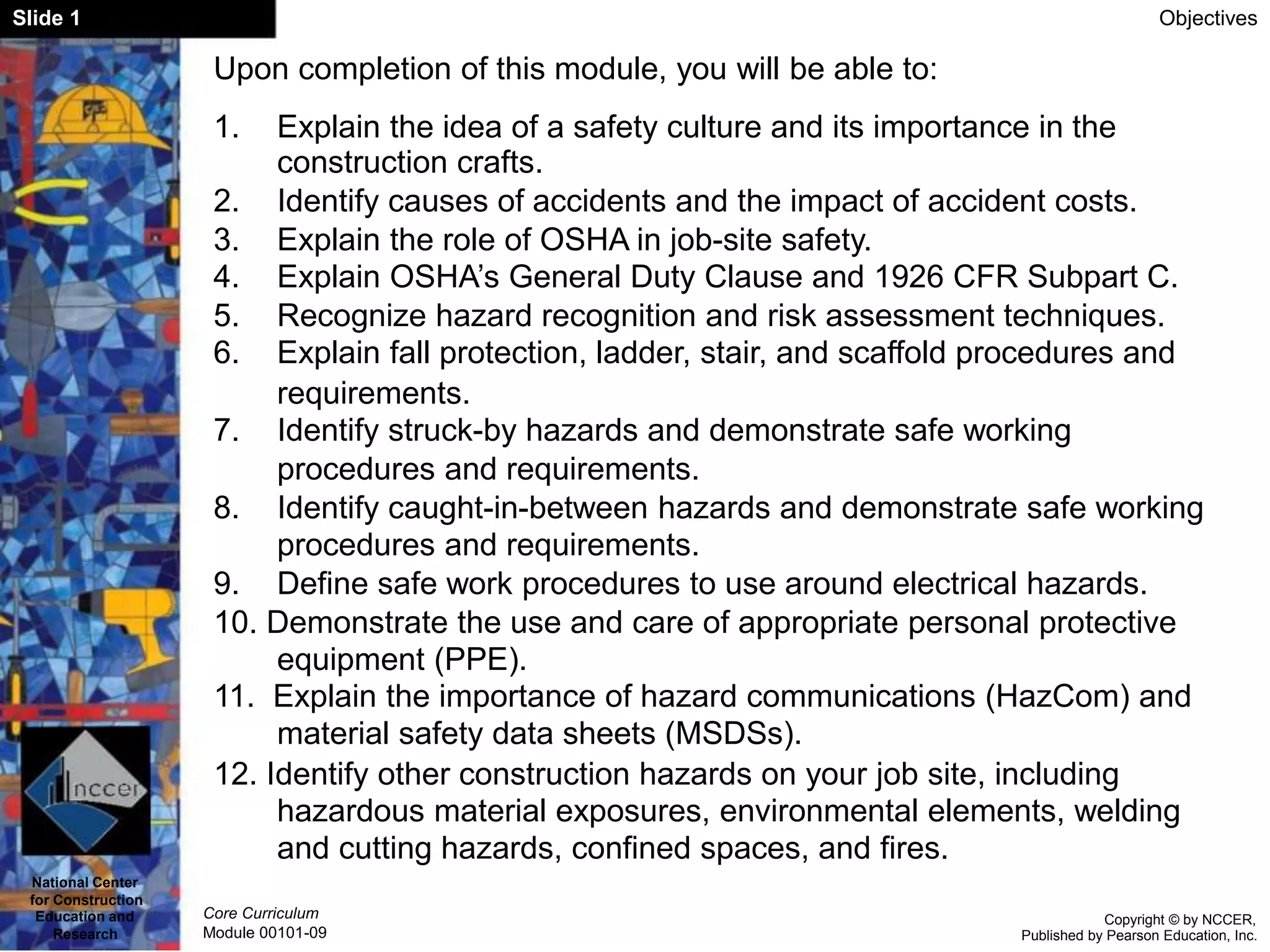 Slide 1

Objectives

Upon completion of this module, you will be able to:

1. Explain the idea of a safety culture and its importance in the construction crafts.
2. Identify causes of accidents and the impact of accident costs.
3. Explain the role of OSHA in job-site safety.
4. Explain OSHA's General Duty Clause and 1926 CFR Subpart C.
5. Recognize hazard recognition and risk assessment techniques.
6. Explain fall protection, ladder, stair, and scaffold procedures and requirements.
7. Identify struck-by hazards and demonstrate safe working procedures and requirements.
8. Identify caught-in-between hazards and demonstrate safe working procedures and requirements.
9. Define safe work procedures to use around electrical hazards.
10. Demonstrate the use and care of appropriate personal protective equipment (PPE).
11. Explain the importance of hazard communications (HazCom) and material safety data sheets (MSDSs).
12. Identify other construction hazards on your job site, including hazardous material exposures, environmental elements, welding and cutting hazards, confined spaces, and fires.

nccer

National Center for Construction Education and Research

Core Curriculum
Module 00101-09

Copyright © by NCCER,
Published by Pearson Education, Inc.